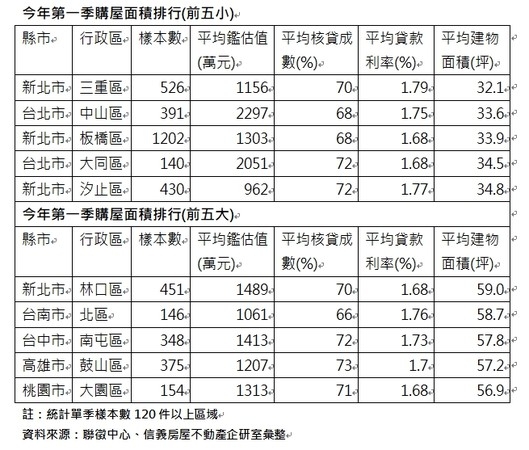 今年第一季購屋面積排行(前五小)

| 縣市 | 行政區 | 樣本數 | 平均鑑估值(萬元) | 平均核貸成數(%) | 平均貸款利率(%) | 平均建物面積(坪) |
|---|---|---|---|---|---|---|
| 新北市 | 三重區 | 526 | 1156 | 70 | 1.79 | 32.1 |
| 台北市 | 中山區 | 391 | 2297 | 68 | 1.75 | 33.6 |
| 新北市 | 板橋區 | 1202 | 1303 | 68 | 1.68 | 33.9 |
| 台北市 | 大同區 | 140 | 2051 | 72 | 1.68 | 34.5 |
| 新北市 | 汐止區 | 430 | 962 | 72 | 1.77 | 34.8 |

今年第一季購屋面積排行(前五大)

| 縣市 | 行政區 | 樣本數 | 平均鑑估值(萬元) | 平均核貸成數(%) | 平均貸款利率(%) | 平均建物面積(坪) |
|---|---|---|---|---|---|---|
| 新北市 | 林口區 | 451 | 1489 | 70 | 1.68 | 59.0 |
| 台南市 | 北區 | 146 | 1061 | 66 | 1.76 | 58.7 |
| 台中市 | 南屯區 | 348 | 1413 | 72 | 1.73 | 57.8 |
| 高雄市 | 鼓山區 | 375 | 1207 | 73 | 1.7 | 57.2 |
| 桃園市 | 大園區 | 154 | 1313 | 71 | 1.68 | 56.9 |

註：統計單季樣本數 120 件以上區域

資料來源：聯徵中心、信義房屋不動產企研室彙整